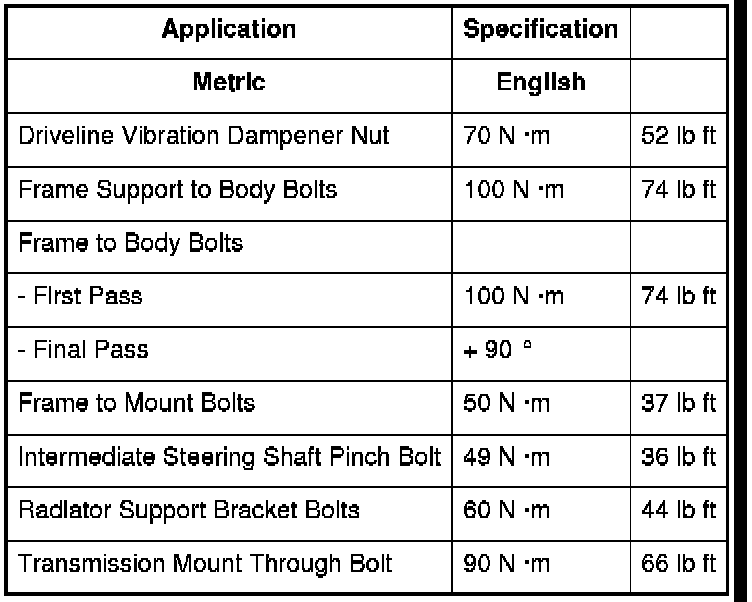 | Application | Specification | |
|---|---|---|
| Metric | English | |
| Driveline Vibration Dampener Nut | 70 N ·m | 52 lb ft |
| Frame Support to Body Bolts | 100 N ·m | 74 lb ft |
| Frame to Body Bolts | | |
| - First Pass | 100 N ·m | 74 lb ft |
| - Final Pass | + 90 ° | |
| Frame to Mount Bolts | 50 N ·m | 37 lb ft |
| Intermediate Steering Shaft Pinch Bolt | 49 N ·m | 36 lb ft |
| Radiator Support Bracket Bolts | 60 N ·m | 44 lb ft |
| Transmission Mount Through Bolt | 90 N ·m | 66 lb ft |